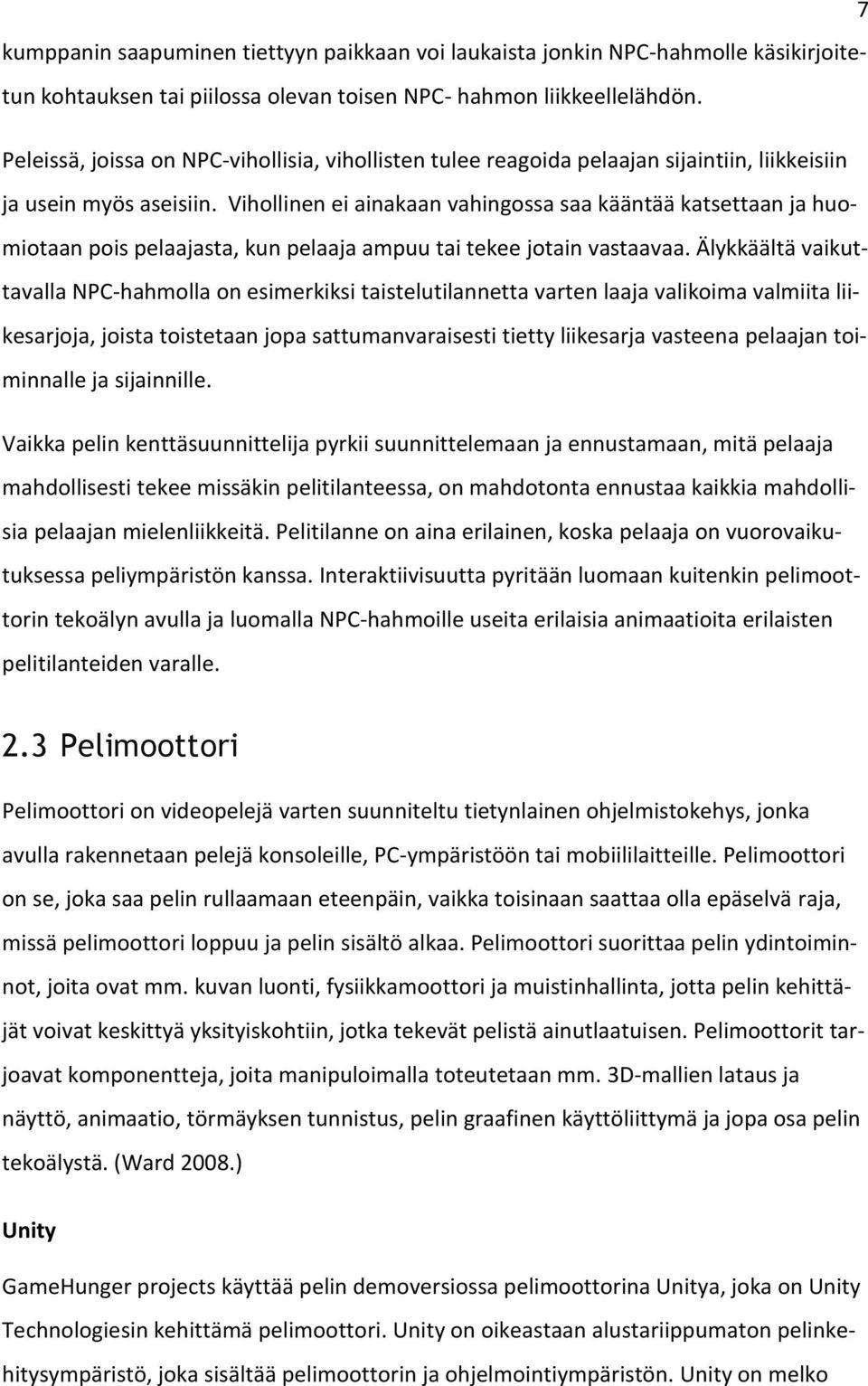 7

kumppanin saapuminen tiettyyn paikkaan voi laukaista jonkin NPC-hahmolle käsikirjoitetun kohtauksen tai piilossa olevan toisen NPC- hahmon liikkeellelähdön.

Peleissä, joissa on NPC-vihollisia, vihollisten tulee reagoida pelaajan sijaintiin, liikkeisiin ja usein myös aseisiin. Vihollinen ei ainakaan vahingossa saa kääntää katsettaan ja huomiotaan pois pelaajasta, kun pelaaja ampuu tai tekee jotain vastaavaa. Älykkäältä vaikuttavalla NPC-hahmolla on esimerkiksi taistelutilannetta varten laaja valikoima valmiita liikesarjoja, joista toistetaan jopa sattumanvaraisesti tietty liikesarja vasteena pelaajan toiminnalle ja sijainnille.

Vaikka pelin kenttäsuunnittelija pyrkii suunnittelemaan ja ennustamaan, mitä pelaaja mahdollisesti tekee missäkin pelitilanteessa, on mahdotonta ennustaa kaikkia mahdollisia pelaajan mielenliikkeitä. Pelitilanne on aina erilainen, koska pelaaja on vuorovaikutuksessa peliympäristön kanssa. Interaktiivisuutta pyritään luomaan kuitenkin pelimoottorin tekoälyn avulla ja luomalla NPC-hahmoille useita erilaisia animaatioita erilaisten pelitilanteiden varalle.

2.3 Pelimoottori

Pelimoottori on videopelejä varten suunniteltu tietynlainen ohjelmistokehys, jonka avulla rakennetaan pelejä konsoleille, PC-ympäristöön tai mobiililaitteille. Pelimoottori on se, joka saa pelin rullaamaan eteenpäin, vaikka toisinaan saattaa olla epäselvä raja, missä pelimoottori loppuu ja pelin sisältö alkaa. Pelimoottori suorittaa pelin ydintoiminnot, joita ovat mm. kuvan luonti, fysiikkamoottori ja muistinhallinta, jotta pelin kehittäjät voivat keskittyä yksityiskohtiin, jotka tekevät pelistä ainutlaatuisen. Pelimoottorit tarjoavat komponentteja, joita manipuloimalla toteutetaan mm. 3D-mallien lataus ja näyttö, animaatio, törmäyksen tunnistus, pelin graafinen käyttöliittymä ja jopa osa pelin tekoälystä. (Ward 2008.)

Unity

GameHunger projects käyttää pelin demoversiossa pelimoottorina Unitya, joka on Unity Technologiesin kehittämä pelimoottori. Unity on oikeastaan alustariippumaton pelinkehitysympäristö, joka sisältää pelimoottorin ja ohjelmointiympäristön. Unity on melko